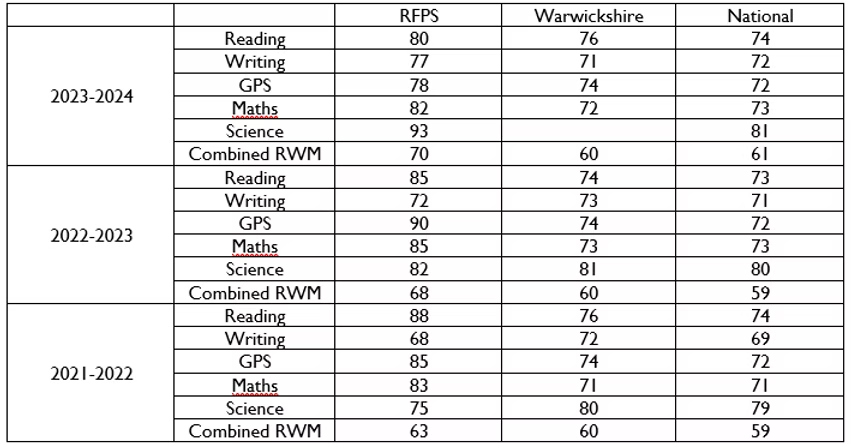 | | | RFPS | Warwickshire | National |
|---|---|---|---|---|
| 2023-2024 | Reading | 80 | 76 | 74 |
| | Writing | 77 | 71 | 72 |
| | GPS | 78 | 74 | 72 |
| | Maths | 82 | 72 | 73 |
| | Science | 93 | | 81 |
| | Combined RWM | 70 | 60 | 61 |
| 2022-2023 | Reading | 85 | 74 | 73 |
| | Writing | 72 | 73 | 71 |
| | GPS | 90 | 74 | 72 |
| | Maths | 85 | 73 | 73 |
| | Science | 82 | 81 | 80 |
| | Combined RWM | 68 | 60 | 59 |
| 2021-2022 | Reading | 88 | 76 | 74 |
| | Writing | 68 | 72 | 69 |
| | GPS | 85 | 74 | 72 |
| | Maths | 83 | 71 | 71 |
| | Science | 75 | 80 | 79 |
| | Combined RWM | 63 | 60 | 59 |